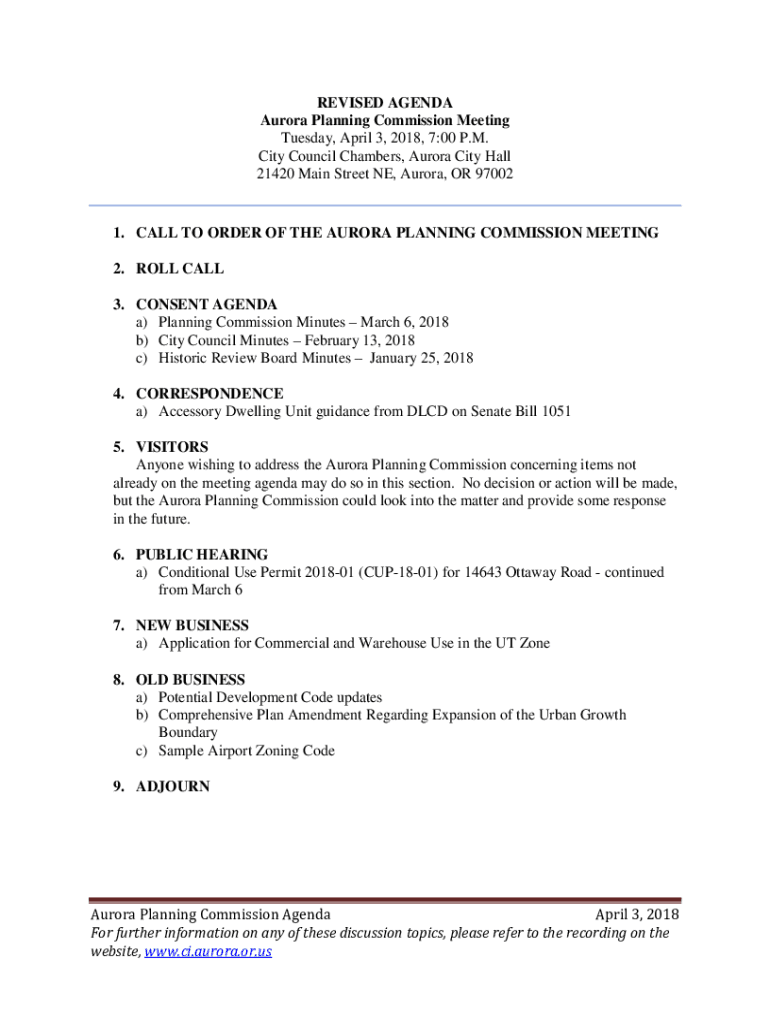 REVISED AGENDA
Aurora Planning Commission Meeting
Tuesday, April 3, 2018, 7:00 P.M.
City Council Chambers, Aurora City Hall
21420 Main Street NE, Aurora, OR 97002

1. CALL TO ORDER OF THE AURORA PLANNING COMMISSION MEETING

2. ROLL CALL

3. CONSENT AGENDA
a) Planning Commission Minutes – March 6, 2018
b) City Council Minutes – February 13, 2018
c) Historic Review Board Minutes – January 25, 2018

4. CORRESPONDENCE
a) Accessory Dwelling Unit guidance from DLCD on Senate Bill 1051

5. VISITORS
Anyone wishing to address the Aurora Planning Commission concerning items not already on the meeting agenda may do so in this section. No decision or action will be made, but the Aurora Planning Commission could look into the matter and provide some response in the future.

6. PUBLIC HEARING
a) Conditional Use Permit 2018-01 (CUP-18-01) for 14643 Ottaway Road - continued from March 6

7. NEW BUSINESS
a) Application for Commercial and Warehouse Use in the UT Zone

8. OLD BUSINESS
a) Potential Development Code updates
b) Comprehensive Plan Amendment Regarding Expansion of the Urban Growth Boundary
c) Sample Airport Zoning Code

9. ADJOURN

Aurora Planning Commission Agenda April 3, 2018
For further information on any of these discussion topics, please refer to the recording on the website, www.ci.aurora.or.us